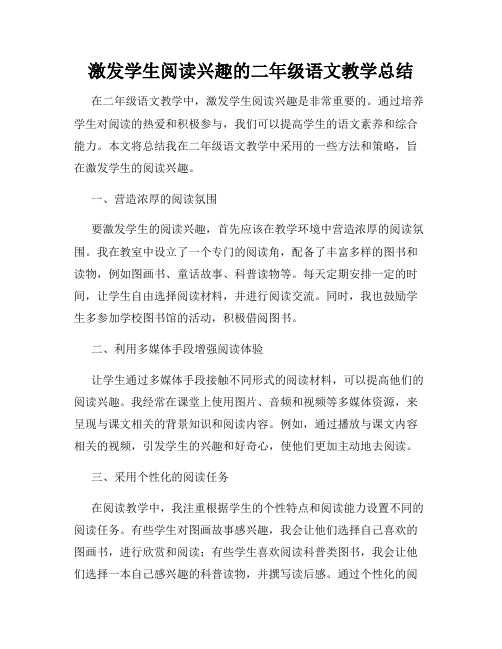 激发学生阅读兴趣的二年级语文教学总结

在二年级语文教学中，激发学生阅读兴趣是非常重要的。通过培养学生对阅读的热爱和积极参与，我们可以提高学生的语文素养和综合能力。本文将总结我在二年级语文教学中采用的一些方法和策略，旨在激发学生的阅读兴趣。

一、营造浓厚的阅读氛围

要激发学生的阅读兴趣，首先应该在教学环境中营造浓厚的阅读氛围。我在教室中设立了一个专门的阅读角，配备了丰富多样的图书和读物，例如图画书、童话故事、科普读物等。每天定期安排一定的时间，让学生自由选择阅读材料，并进行阅读交流。同时，我也鼓励学生多参加学校图书馆的活动，积极借阅图书。

二、利用多媒体手段增强阅读体验

让学生通过多媒体手段接触不同形式的阅读材料，可以提高他们的阅读兴趣。我经常在课堂上使用图片、音频和视频等多媒体资源，来呈现与课文相关的背景知识和阅读内容。例如，通过播放与课文内容相关的视频，引发学生的兴趣和好奇心，使他们更加主动地去阅读。

三、采用个性化的阅读任务

在阅读教学中，我注重根据学生的个性特点和阅读能力设置不同的阅读任务。有些学生对图画故事感兴趣，我会让他们选择自己喜欢的图画书，进行欣赏和阅读；有些学生喜欢阅读科普类图书，我会让他们选择一本自己感兴趣的科普读物，并撰写读后感。通过个性化的阅